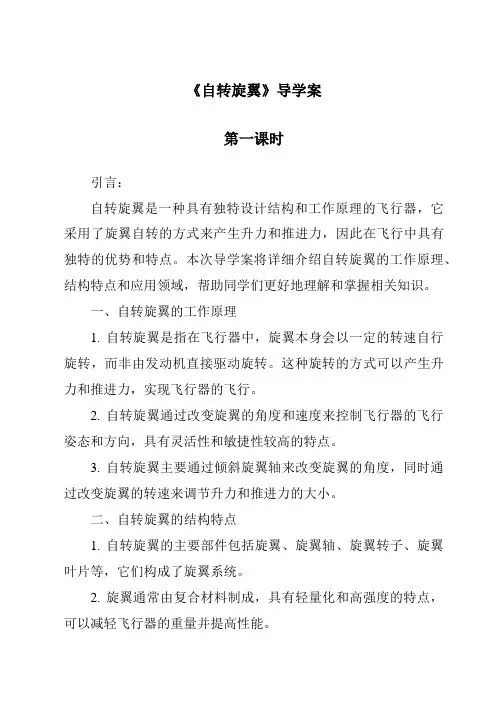 《自转旋翼》导学案

第一课时

引言：

自转旋翼是一种具有独特设计结构和工作原理的飞行器，它采用了旋翼自转的方式来产生升力和推进力，因此在飞行中具有独特的优势和特点。本次导学案将详细介绍自转旋翼的工作原理、结构特点和应用领域，帮助同学们更好地理解和掌握相关知识。

一、自转旋翼的工作原理

1. 自转旋翼是指在飞行器中，旋翼本身会以一定的转速自行旋转，而非由发动机直接驱动旋转。这种旋转的方式可以产生升力和推进力，实现飞行器的飞行。

2. 自转旋翼通过改变旋翼的角度和速度来控制飞行器的飞行姿态和方向，具有灵活性和敏捷性较高的特点。

3. 自转旋翼主要通过倾斜旋翼轴来改变旋翼的角度，同时通过改变旋翼的转速来调节升力和推进力的大小。

二、自转旋翼的结构特点

1. 自转旋翼的主要部件包括旋翼、旋翼轴、旋翼转子、旋翼叶片等，它们构成了旋翼系统。

2. 旋翼通常由复合材料制成，具有轻量化和高强度的特点，可以减轻飞行器的重量并提高性能。